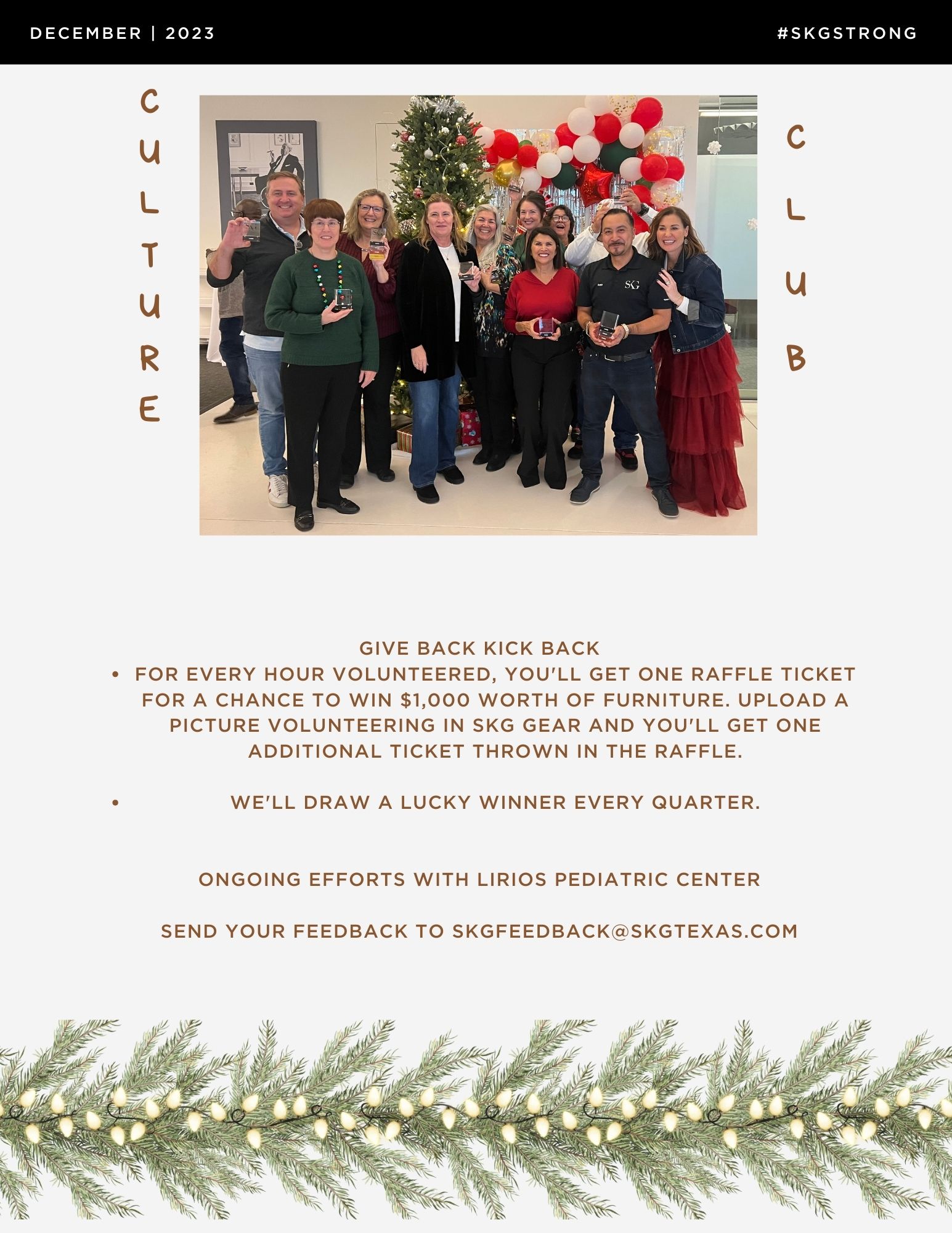 DECEMBER | 2023

#SKGSTRONG

CULTURE

CLUB

SKG

GIVE BACK KICK BACK

• FOR EVERY HOUR VOLUNTEERED, YOU'LL GET ONE RAFFLE TICKET FOR A CHANCE TO WIN $1,000 WORTH OF FURNITURE. UPLOAD A PICTURE VOLUNTEERING IN SKG GEAR AND YOU'LL GET ONE ADDITIONAL TICKET THROWN IN THE RAFFLE.

• WE'LL DRAW A LUCKY WINNER EVERY QUARTER.

ONGOING EFFORTS WITH LIRIOS PEDIATRIC CENTER

SEND YOUR FEEDBACK TO SKGFEEDBACK@SKGTEXAS.COM